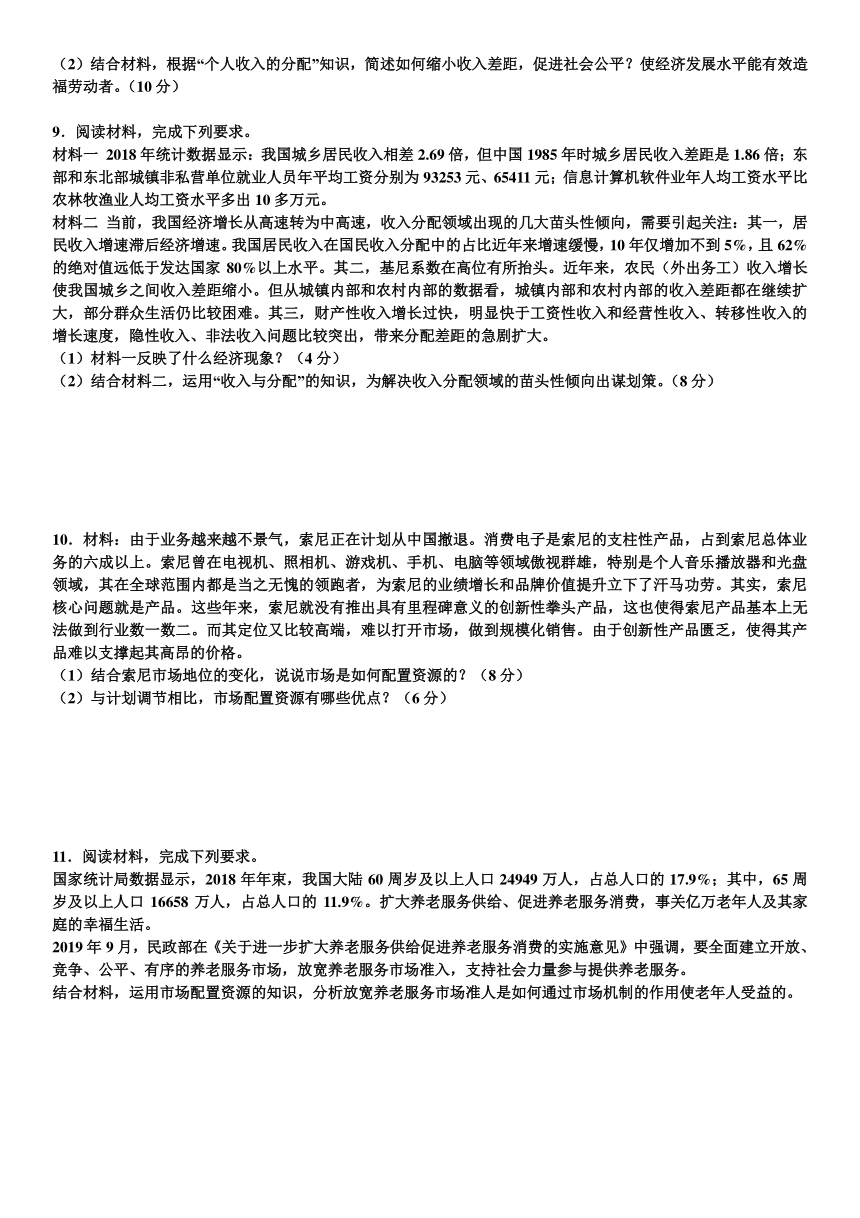 （2）结合材料，根据“个人收入的分配”知识，简述如何缩小收入差距，促进社会公平？使经济发展水平能有效造福劳动者。（10 分）

9．阅读材料，完成下列要求。
材料一 2018 年统计数据显示：我国城乡居民收入相差 2.69 倍，但中国 1985 年时城乡居民收入差距是 1.86 倍；东部和东北部城镇非私营单位就业人员年平均工资分别为 93253 元、65411 元；信息计算机软件业年人均工资水平比农林牧渔业人均工资水平多出 10 多万元。
材料二 当前，我国经济增长从高速转为中高速，收入分配领域出现的几大苗头性倾向，需要引起关注：其一，居民收入增速滞后经济增速。我国居民收入在国民收入分配中的占比近年来增速缓慢，10 年仅增加不到 5%，且 62%的绝对值远低于发达国家 80%以上水平。其二，基尼系数在高位有所抬头。近年来，农民（外出务工）收入增长使我国城乡之间收入差距缩小。但从城镇内部和农村内部的数据看，城镇内部和农村内部的收入差距都在继续扩大，部分群众生活仍比较困难。其三，财产性收入增长过快，明显快于工资性收入和经营性收入、转移性收入的增长速度，隐性收入、非法收入问题比较突出，带来分配差距的急剧扩大。
（1）材料一反映了什么经济现象？（4 分）
（2）结合材料二，运用“收入与分配”的知识，为解决收入分配领域的苗头性倾向出谋划策。（8 分）

10．材料：由于业务越来越不景气，索尼正在计划从中国撤退。消费电子是索尼的支柱性产品，占到索尼总体业务的六成以上。索尼曾在电视机、照相机、游戏机、手机、电脑等领域傲视群雄，特别是个人音乐播放器和光盘领域，其在全球范围内都是当之无愧的领跑者，为索尼的业绩增长和品牌价值提升立下了汗马功劳。其实，索尼核心问题就是产品。这些年来，索尼就没有推出具有里程碑意义的创新性拳头产品，这也使得索尼产品基本上无法做到行业数一数二。而其定位又比较高端，难以打开市场，做到规模化销售。由于创新性产品匮乏，使得其产品难以支撑起其高昂的价格。
（1）结合索尼市场地位的变化，说说市场是如何配置资源的？（8 分）
（2）与计划调节相比，市场配置资源有哪些优点？（6 分）

11．阅读材料，完成下列要求。
国家统计局数据显示，2018 年年末，我国大陆 60 周岁及以上人口 24949 万人，占总人口的 17.9%；其中，65 周岁及以上人口 16658 万人，占总人口的 11.9%。扩大养老服务供给、促进养老服务消费，事关亿万老年人及其家庭的幸福生活。
2019 年 9 月，民政部在《关于进一步扩大养老服务供给促进养老服务消费的实施意见》中强调，要全面建立开放、竞争、公平、有序的养老服务市场，放宽养老服务市场准入，支持社会力量参与提供养老服务。
结合材料，运用市场配置资源的知识，分析放宽养老服务市场准人是如何通过市场机制的作用使老年人受益的。